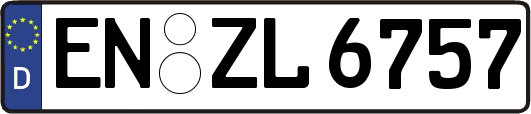 D
EN ZL 6757